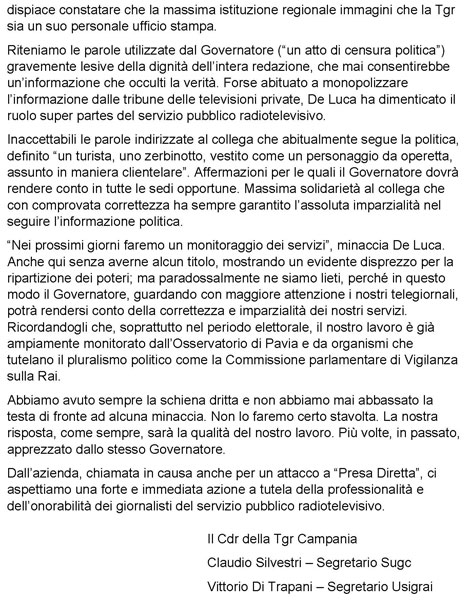 dispiace constatare che la massima istituzione regionale immagini che la Tgr sia un suo personale ufficio stampa.

Riteniamo le parole utilizzate dal Governatore (“un atto di censura politica”) gravemente lesive della dignità dell’intera redazione, che mai consentirebbe un’informazione che occulti la verità. Forse abituato a monopolizzare l’informazione dalle tribune delle televisioni private, De Luca ha dimenticato il ruolo super partes del servizio pubblico radiotelevisivo.

Inaccettabili le parole indirizzate al collega che abitualmente segue la politica, definito “un turista, uno zerbinotto, vestito come un personaggio da operetta, assunto in maniera clientelare”. Affermazioni per le quali il Governatore dovrà rendere conto in tutte le sedi opportune. Massima solidarietà al collega che con comprovata correttezza ha sempre garantito l’assoluta imparzialità nel seguire l’informazione politica.

“Nei prossimi giorni faremo un monitoraggio dei servizi”, minaccia De Luca. Anche qui senza averne alcun titolo, mostrando un evidente disprezzo per la ripartizione dei poteri; ma paradossalmente ne siamo lieti, perché in questo modo il Governatore, guardando con maggiore attenzione i nostri telegiornali, potrà rendersi conto della correttezza e imparzialità dei nostri servizi. Ricordandogli che, soprattutto nel periodo elettorale, il nostro lavoro è già ampiamente monitorato dall’Osservatorio di Pavia e da organismi che tutelano il pluralismo politico come la Commissione parlamentare di Vigilanza sulla Rai.

Abbiamo avuto sempre la schiena dritta e non abbiamo mai abbassato la testa di fronte ad alcuna minaccia. Non lo faremo certo stavolta. La nostra risposta, come sempre, sarà la qualità del nostro lavoro. Più volte, in passato, apprezzato dallo stesso Governatore.

Dall’azienda, chiamata in causa anche per un attacco a “Presa Diretta”, ci aspettiamo una forte e immediata azione a tutela della professionalità e dell’onorabilità dei giornalisti del servizio pubblico radiotelevisivo.

Il Cdr della Tgr Campania

Claudio Silvestri – Segretario Sugc

Vittorio Di Trapani – Segretario Usigrai